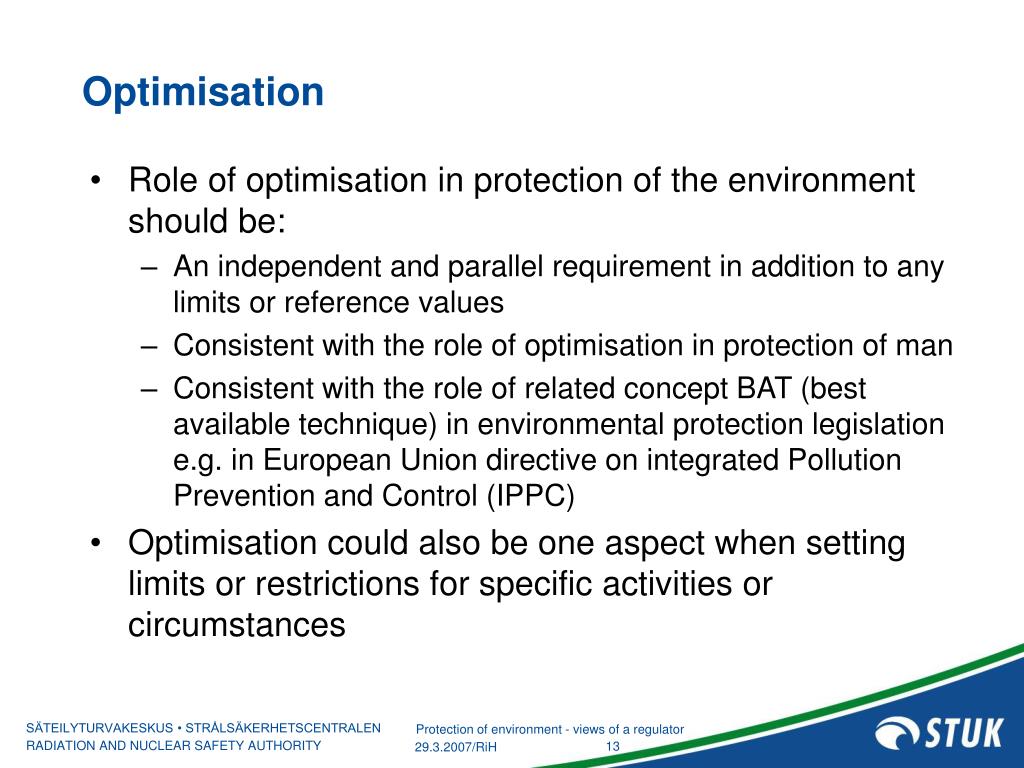 Optimisation

• Role of optimisation in protection of the environment should be:
– An independent and parallel requirement in addition to any limits or reference values
– Consistent with the role of optimisation in protection of man
– Consistent with the role of related concept BAT (best available technique) in environmental protection legislation e.g. in European Union directive on integrated Pollution Prevention and Control (IPPC)
• Optimisation could also be one aspect when setting limits or restrictions for specific activities or circumstances

SÄTEILYTURVAKESKUS • STRÅLSÄKERHETSCENTRALEN
RADIATION AND NUCLEAR SAFETY AUTHORITY

Protection of environment - views of a regulator
29.3.2007/RiH 13

STUK